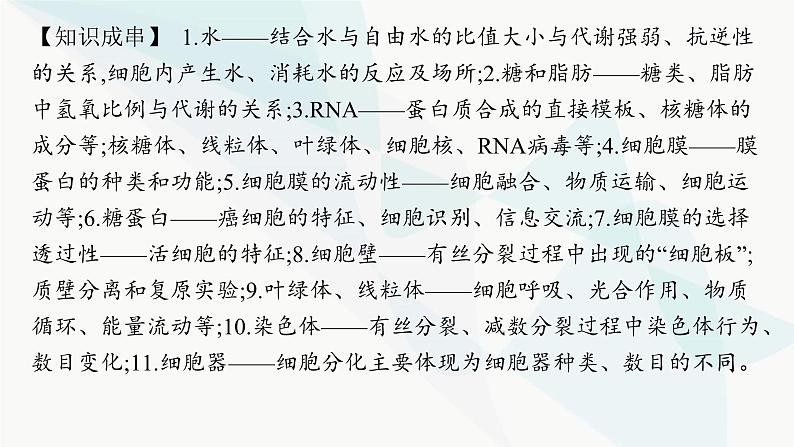 【知识成串】 1.水——结合水与自由水的比值大小与代谢强弱、抗逆性的关系,细胞内产生水、消耗水的反应及场所;2.糖和脂肪——糖类、脂肪中氢氧比例与代谢的关系;3.RNA——蛋白质合成的直接模板、核糖体的成分等;核糖体、线粒体、叶绿体、细胞核、RNA病毒等;4.细胞膜——膜蛋白的种类和功能;5.细胞膜的流动性——细胞融合、物质运输、细胞运动等;6.糖蛋白——癌细胞的特征、细胞识别、信息交流;7.细胞膜的选择透过性——活细胞的特征;8.细胞壁——有丝分裂过程中出现的“细胞板”;质壁分离和复原实验;9.叶绿体、线粒体——细胞呼吸、光合作用、物质循环、能量流动等;10.染色体——有丝分裂、减数分裂过程中染色体行为、数目变化;11.细胞器——细胞分化主要体现为细胞器种类、数目的不同。